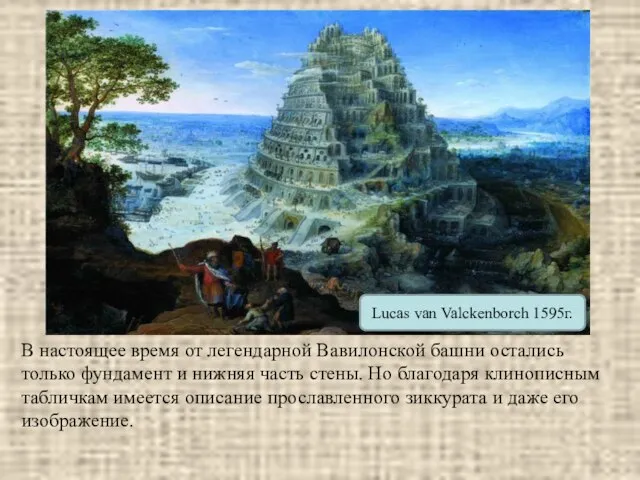 Lucas van Valckenborch 1595г.

В настоящее время от легендарной Вавилонской башни остались только фундамент и нижняя часть стены. Но благодаря клинописным табличкам имеется описание прославленного зиккурата и даже его изображение.